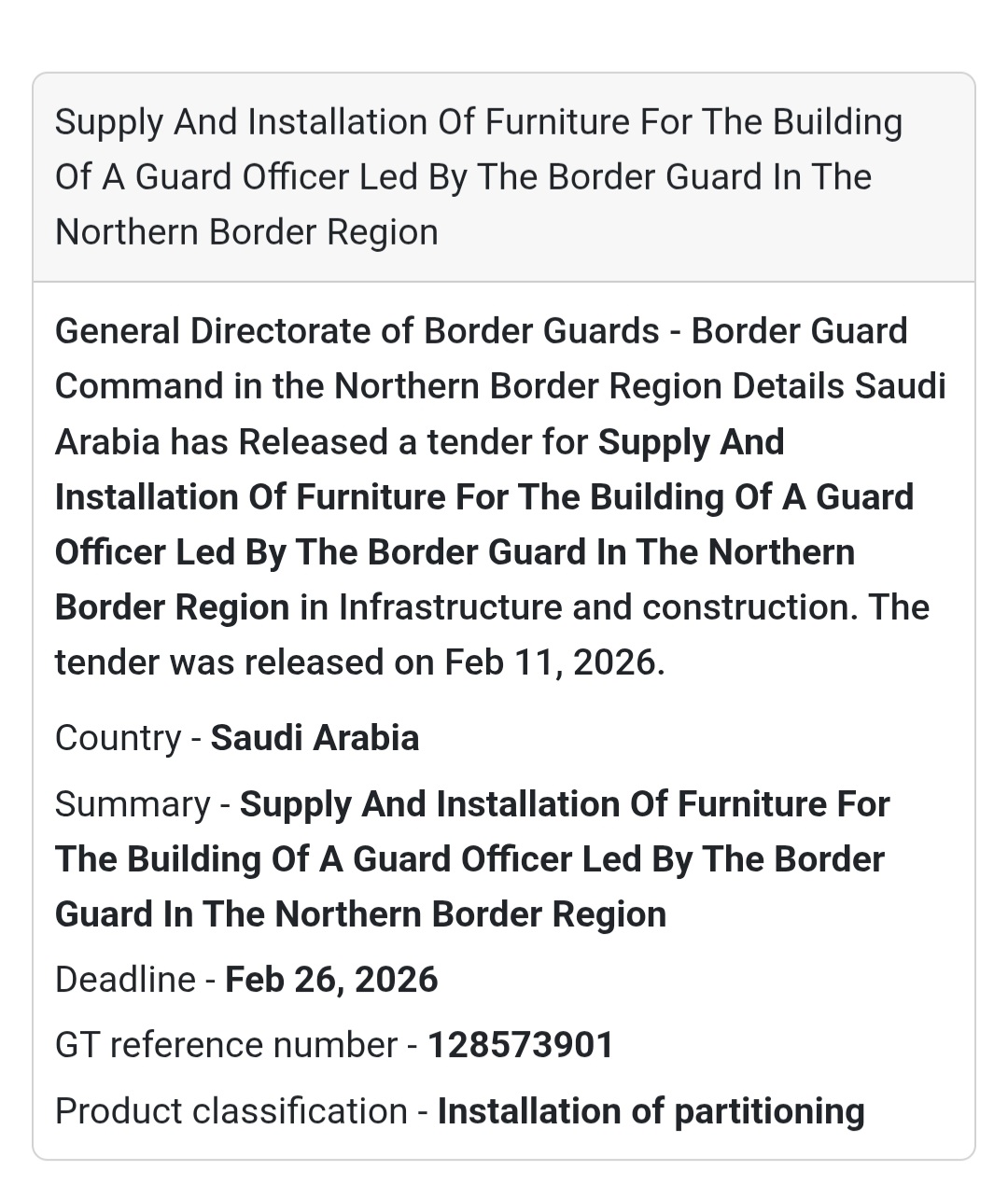 Supply And Installation Of Furniture For The Building Of A Guard Officer Led By The Border Guard In The Northern Border Region

General Directorate of Border Guards - Border Guard Command in the Northern Border Region Details Saudi Arabia has Released a tender for Supply And Installation Of Furniture For The Building Of A Guard Officer Led By The Border Guard In The Northern Border Region in Infrastructure and construction. The tender was released on Feb 11, 2026.

Country - Saudi Arabia

Summary - Supply And Installation Of Furniture For The Building Of A Guard Officer Led By The Border Guard In The Northern Border Region

Deadline - Feb 26, 2026

GT reference number - 128573901

Product classification - Installation of partitioning